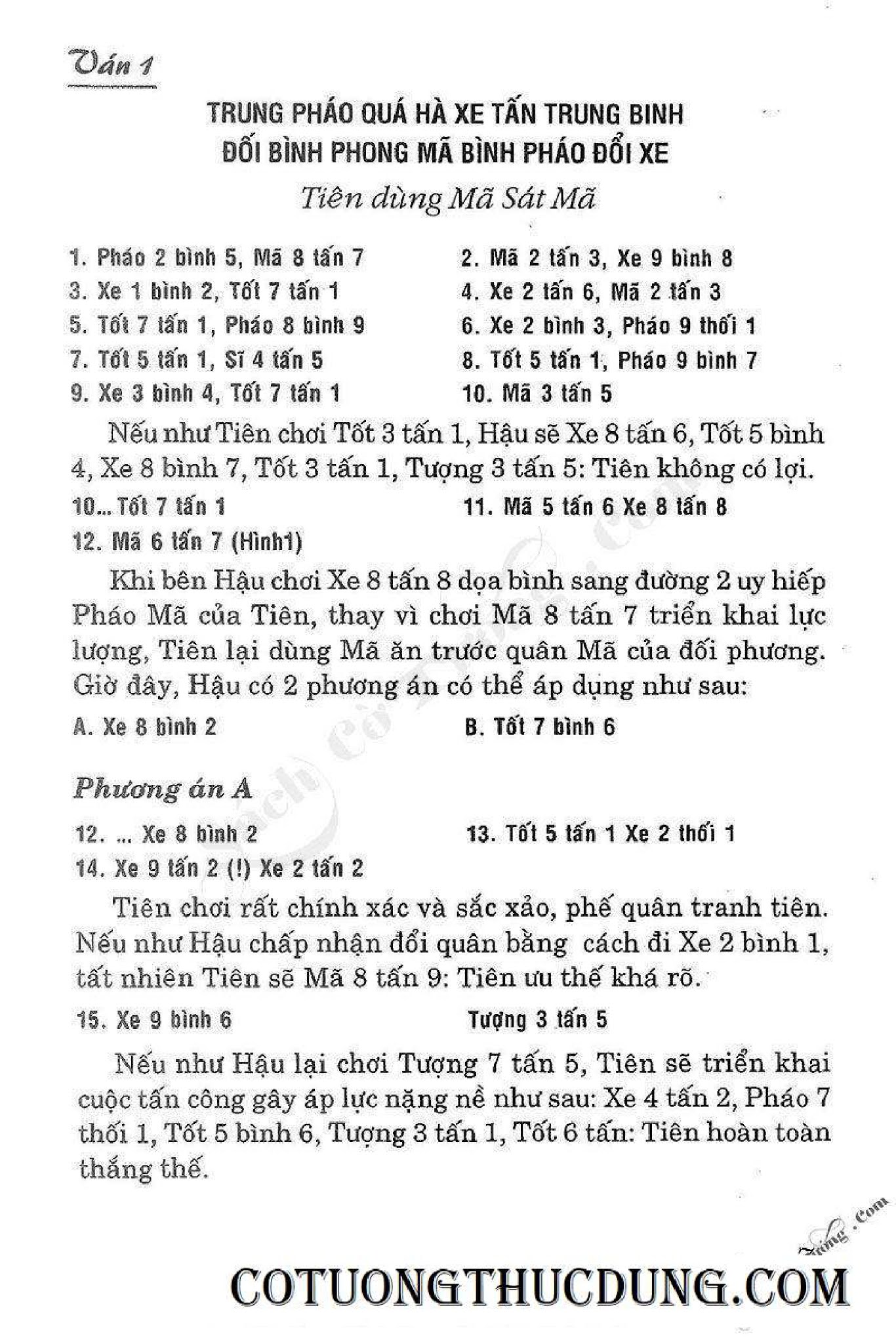 Ván 1

TRUNG PHÁO QUÁ HÀ XE TẤN TRUNG BINH
ĐỐI BÌNH PHONG MÃ BÌNH PHÁO ĐỔI XE

Tiên dùng Mã Sát Mã

1. Pháo 2 bình 5, Mã 8 tấn 7
2. Mã 2 tấn 3, Xe 9 bình 8
3. Xe 1 bình 2, Tốt 7 tấn 1
4. Xe 2 tấn 6, Mã 2 tấn 3
5. Tốt 7 tấn 1, Pháo 8 bình 9
6. Xe 2 bình 3, Pháo 9 thối 1
7. Tốt 5 tấn 1, Sĩ 4 tấn 5
8. Tốt 5 tấn 1, Pháo 9 bình 7
9. Xe 3 bình 4, Tốt 7 tấn 1
10. Mã 3 tấn 5

Nếu như Tiên chơi Tốt 3 tấn 1, Hậu sẽ Xe 8 tấn 6, Tốt 5 bình 4, Xe 8 bình 7, Tốt 3 tấn 1, Tượng 3 tấn 5: Tiên không có lợi.

10... Tốt 7 tấn 1
11. Mã 5 tấn 6 Xe 8 tấn 8
12. Mã 6 tấn 7 (Hình1)

Khi bên Hậu chơi Xe 8 tấn 8 dọa bình sang đường 2 uy hiếp Pháo Mã của Tiên, thay vì chơi Mã 8 tấn 7 triển khai lực lượng, Tiên lại dùng Mã ăn trước quân Mã của đối phương. Giờ đây, Hậu có 2 phương án có thể áp dụng như sau:

A. Xe 8 bình 2
B. Tốt 7 bình 6

Phương án A

12. ... Xe 8 bình 2
13. Tốt 5 tấn 1 Xe 2 thối 1
14. Xe 9 tấn 2 (!) Xe 2 tấn 2

Tiên chơi rất chính xác và sắc xảo, phế quân tranh tiên. Nếu như Hậu chấp nhận đổi quân bằng cách đi Xe 2 bình 1, tất nhiên Tiên sẽ Mã 8 tấn 9: Tiên ưu thế khá rõ.

15. Xe 9 bình 6
Tượng 3 tấn 5

Nếu như Hậu lại chơi Tượng 7 tấn 5, Tiên sẽ triển khai cuộc tấn công gây áp lực nặng nề như sau: Xe 4 tấn 2, Pháo 7 thối 1, Tốt 5 bình 6, Tượng 3 tấn 1, Tốt 6 tấn: Tiên hoàn toàn thắng thế.

COTUONGTHUCDUNG.COM